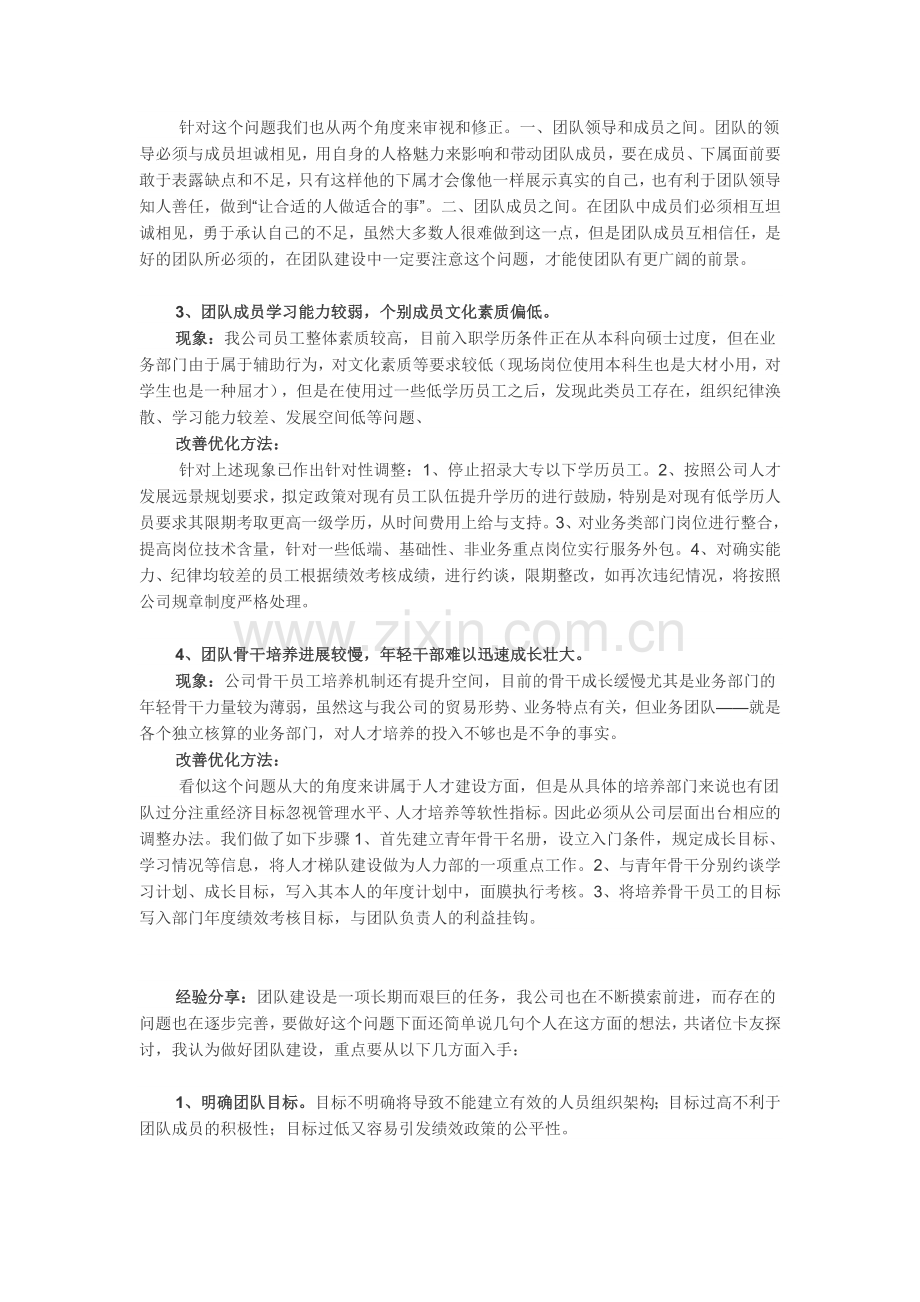 针对这个问题我们也从两个角度来审视和修正。一、团队领导和成员之间。团队的领导必须与成员坦诚相见，用自身的人格魅力来影响和带动团队成员，要在成员、下属面前要敢于表露缺点和不足，只有这样他的下属才会像他一样展示真实的自己，也有利于团队领导知人善任，做到“让合适的人做适合的事”。二、团队成员之间。在团队中成员们必须相互坦诚相见，勇于承认自己的不足，虽然大多数人很难做到这一点，但是团队成员互相信任，是好的团队所必须的，在团队建设中一定要注意这个问题，才能使团队有更广阔的前景。

3、团队成员学习能力较弱，个别成员文化素质偏低。

现象：我公司员工整体素质较高，目前入职学历条件正在从本科向硕士过度，但在业务部门由于属于辅助行为，对文化素质等要求较低（现场岗位使用本科生也是大材小用，对学生也是一种屈才），但是在使用过一些低学历员工之后，发现此类员工存在，组织纪律涣散、学习能力较差、发展空间低等问题、

改善优化方法：

针对上述现象已作出针对性调整：1、停止招录大专以下学历员工。2、按照公司人才发展远景规划要求，拟定政策对现有员工队伍提升学历的进行鼓励，特别是对现有低学历人员要求其限期考取更高一级学历，从时间费用上给与支持。3、对业务类部门岗位进行整合，提高岗位技术含量，针对一些低端、基础性、非业务重点岗位实行服务外包。4、对确实能力、纪律均较差的员工根据绩效考核成绩，进行约谈，限期整改，如再次违纪情况，将按照公司规章制度严格处理。

www.zixin.com.cn

4、团队骨干培养进展较慢，年轻干部难以迅速成长壮大。

现象：公司骨干员工培养机制还有提升空间，目前的骨干成长缓慢尤其是业务部门的年轻骨干力量较为薄弱，虽然这与我公司的贸易形势、业务特点有关，但业务团队——就是各个独立核算的业务部门，对人才培养的投入不够也是不争的事实。

改善优化方法：

看似这个问题从大的角度来讲属于人才建设方面，但是从具体的培养部门来说也有团队过分注重经济目标忽视管理水平、人才培养等软性指标。因此必须从公司层面出台相应的调整办法。我们做了如下步骤 1、首先建立青年骨干名册，设立入门条件，规定成长目标、学习情况等信息，将人才梯队建设做为人力部的一项重点工作。2、与青年骨干分别约谈学习计划、成长目标，写入其本人的年度计划中，面膜执行考核。3、将培养骨干员工的目标写入部门年度绩效考核目标，与团队负责人的利益挂钩。

经验分享：团队建设是一项长期而艰巨的任务，我公司也在不断摸索前进，而存在的问题也在逐步完善，要做好这个问题下面还简单说几句个人在这方面的想法，共诸位卡友探讨，我认为做好团队建设，重点要从以下几方面入手：

1、明确团队目标。目标不明确将导致不能建立有效的人员组织架构；目标过高不利于团队成员的积极性；目标过低又容易引发绩效政策的公平性。